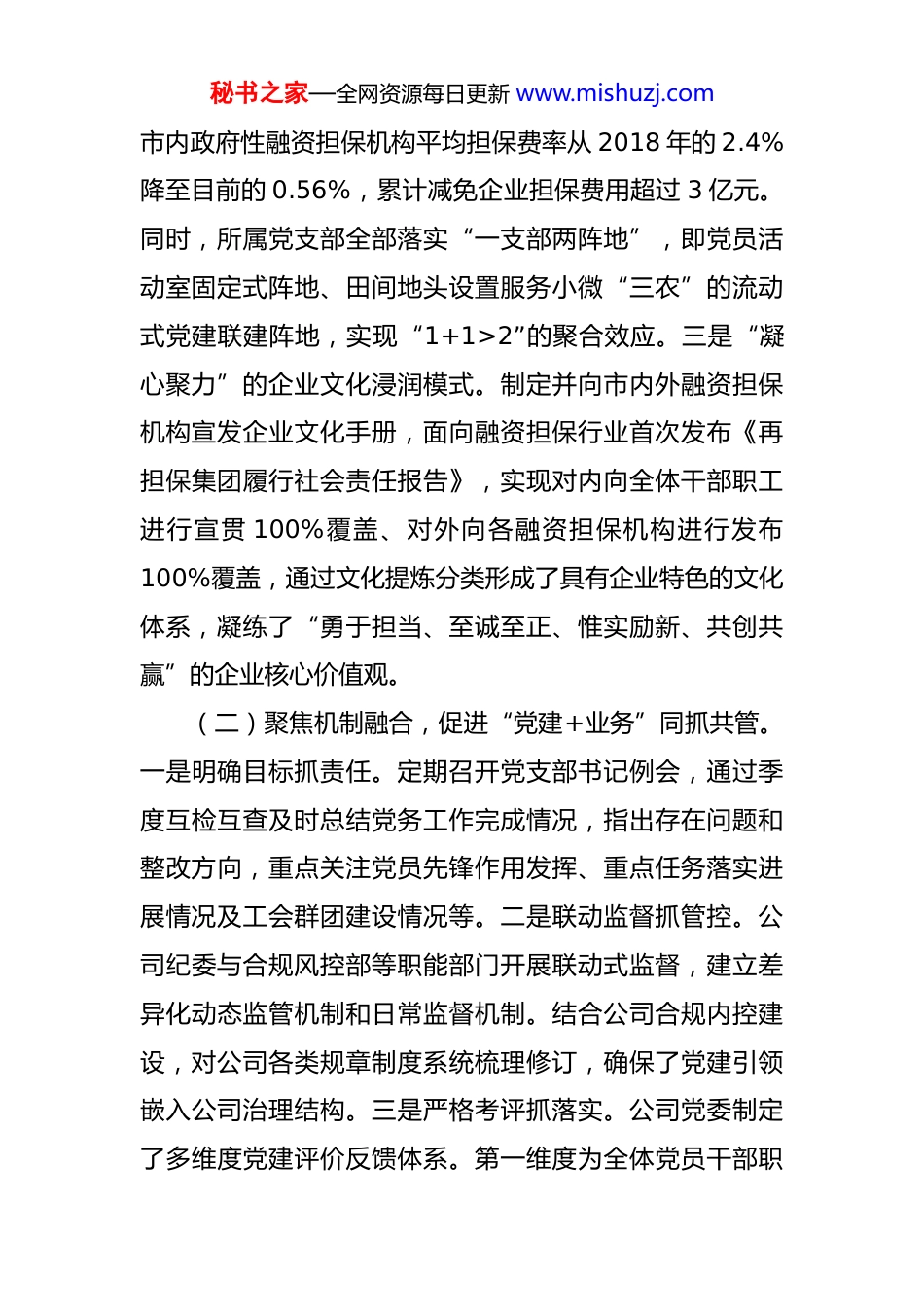 秘书之家—全网资源每日更新 www.mishuzj.com

市内政府性融资担保机构平均担保费率从 2018 年的 2.4%降至目前的 0.56%，累计减免企业担保费用超过 3 亿元。同时，所属党支部全部落实“一支部两阵地”，即党员活动室固定式阵地、田间地头设置服务小微“三农”的流动式党建联建阵地，实现“1+1>2”的聚合效应。三是“凝心聚力”的企业文化浸润模式。制定并向市内外融资担保机构宣发企业文化手册，面向融资担保行业首次发布《再担保集团履行社会责任报告》，实现对内向全体干部职工进行宣贯 100%覆盖、对外向各融资担保机构进行发布 100%覆盖，通过文化提炼分类形成了具有企业特色的文化体系，凝练了“勇于担当、至诚至正、惟实励新、共创共赢”的企业核心价值观。

（二）聚焦机制融合，促进“党建+业务”同抓共管。一是明确目标抓责任。定期召开党支部书记例会，通过季度互检互查及时总结党务工作完成情况，指出存在问题和整改方向，重点关注党员先锋作用发挥、重点任务落实进展情况及工会群团建设情况等。二是联动监督抓管控。公司纪委与合规风控部等职能部门开展联动式监督，建立差异化动态监管机制和日常监督机制。结合公司合规内控建设，对公司各类规章制度系统梳理修订，确保了党建引领嵌入公司治理结构。三是严格考评抓落实。公司党委制定了多维度党建评价反馈体系。第一维度为全体党员干部职